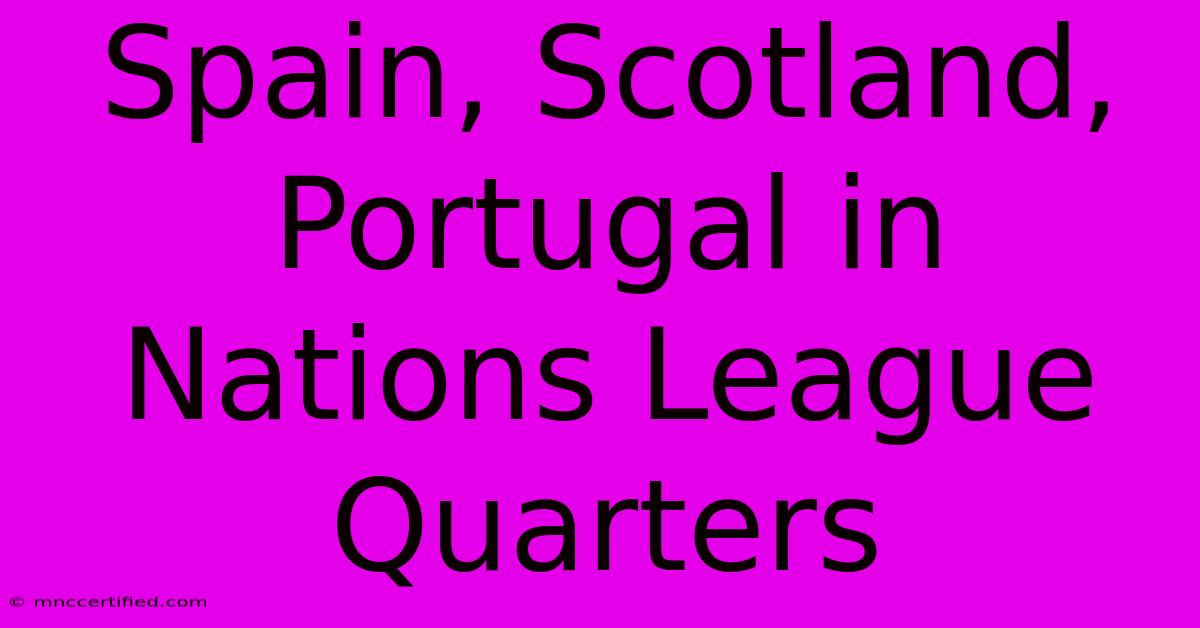 Spain, Scotland, Portugal in Nations League Quarters

© mnccertified.com